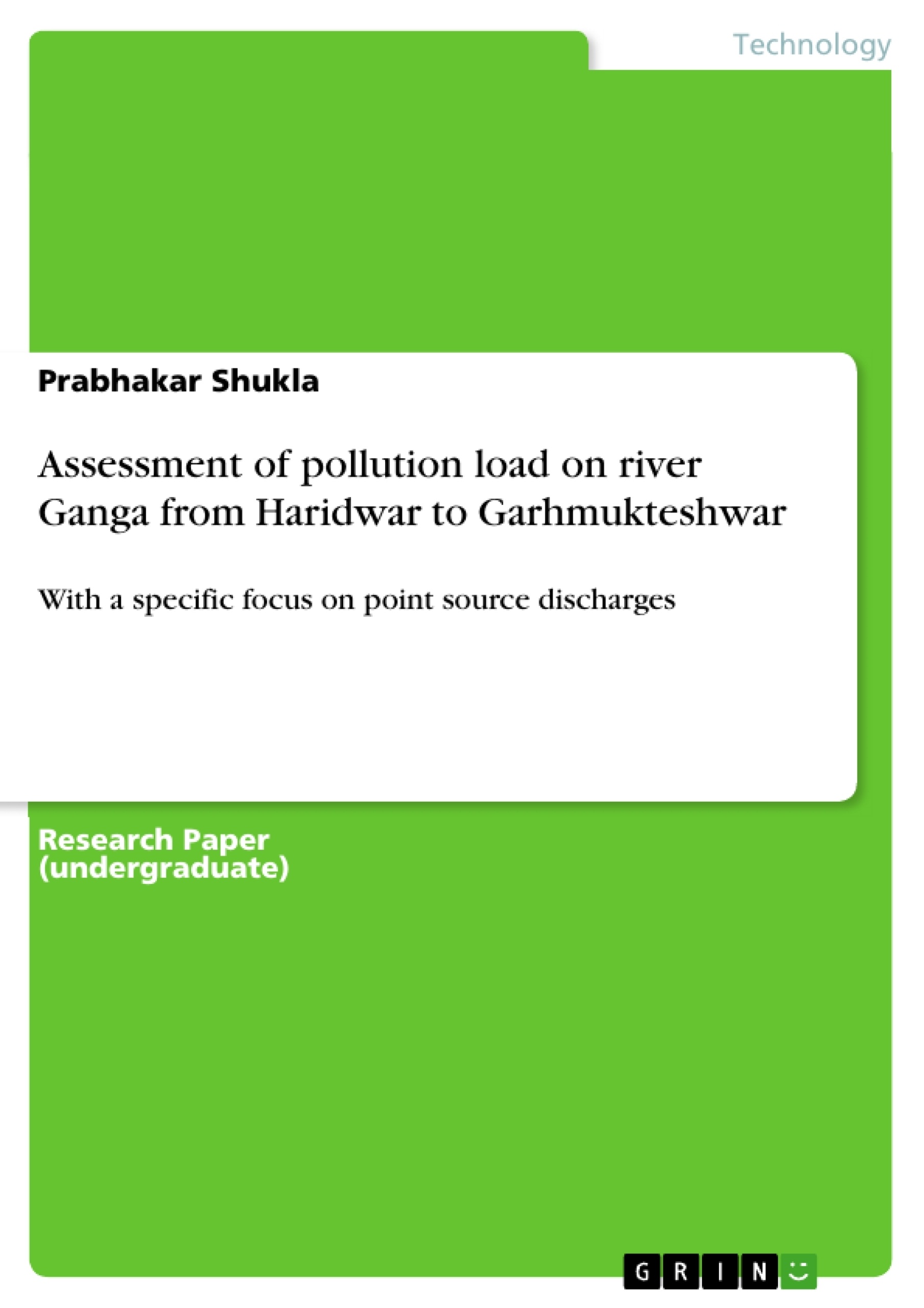 Technology

Prabhakar Shukla

Assessment of pollution load on river Ganga from Haridwar to Garhmukteshwar

With a specific focus on point source discharges

Research Paper (undergraduate)

GRIN